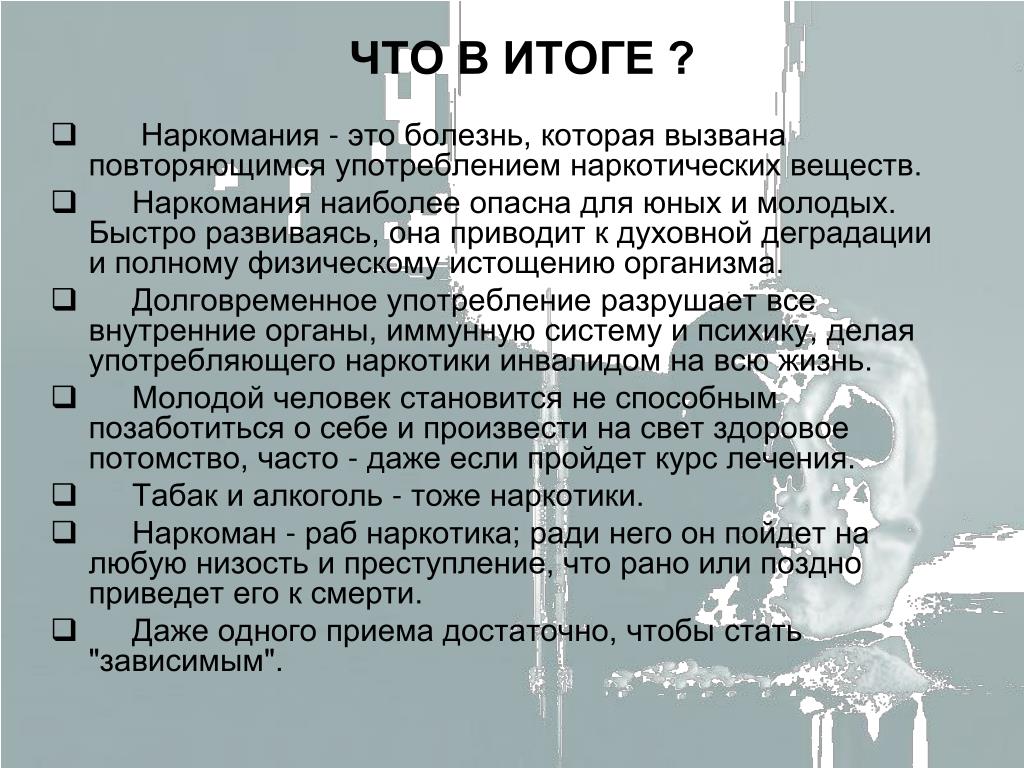 ЧТО В ИТОГЕ ?

❑ Наркомания - это болезнь, которая вызвана повторяющимся употреблением наркотических веществ.

❑ Наркомания наиболее опасна для юных и молодых. Быстро развиваясь, она приводит к духовной деградации и полному физическому истощению организма.

❑ Долговременное употребление разрушает все внутренние органы, иммунную систему и психику, делая употребляющего наркотики инвалидом на всю жизнь.

❑ Молодой человек становится не способным позаботиться о себе и произвести на свет здоровое потомство, часто - даже если пройдет курс лечения.

❑ Табак и алкоголь - тоже наркотики.

❑ Наркоман - раб наркотика; ради него он пойдет на любую низость и преступление, что рано или поздно приведет его к смерти.

❑ Даже одного приема достаточно, чтобы стать "зависимым".